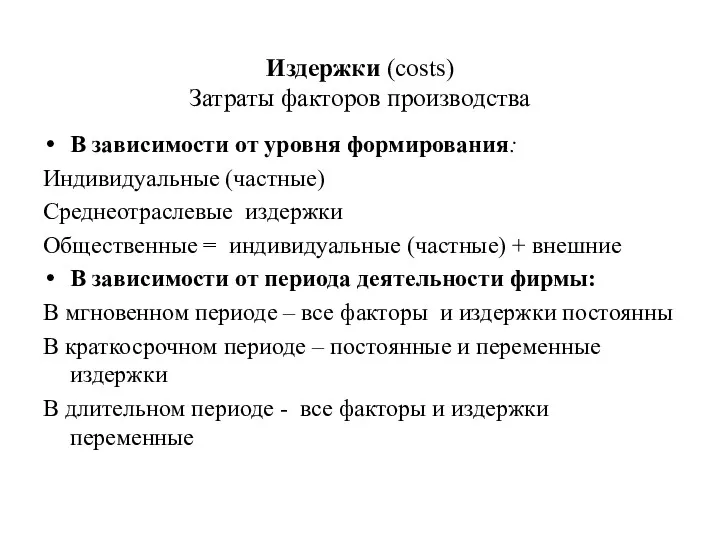 Издержки (costs)
Затраты факторов производства

• В зависимости от уровня формирования:

Индивидуальные (частные)

Среднеотраслевые издержки

Общественные = индивидуальные (частные) + внешние

• В зависимости от периода деятельности фирмы:

В мгновенном периоде – все факторы и издержки постоянны

В краткосрочном периоде – постоянные и переменные издержки

В длительном периоде - все факторы и издержки переменные